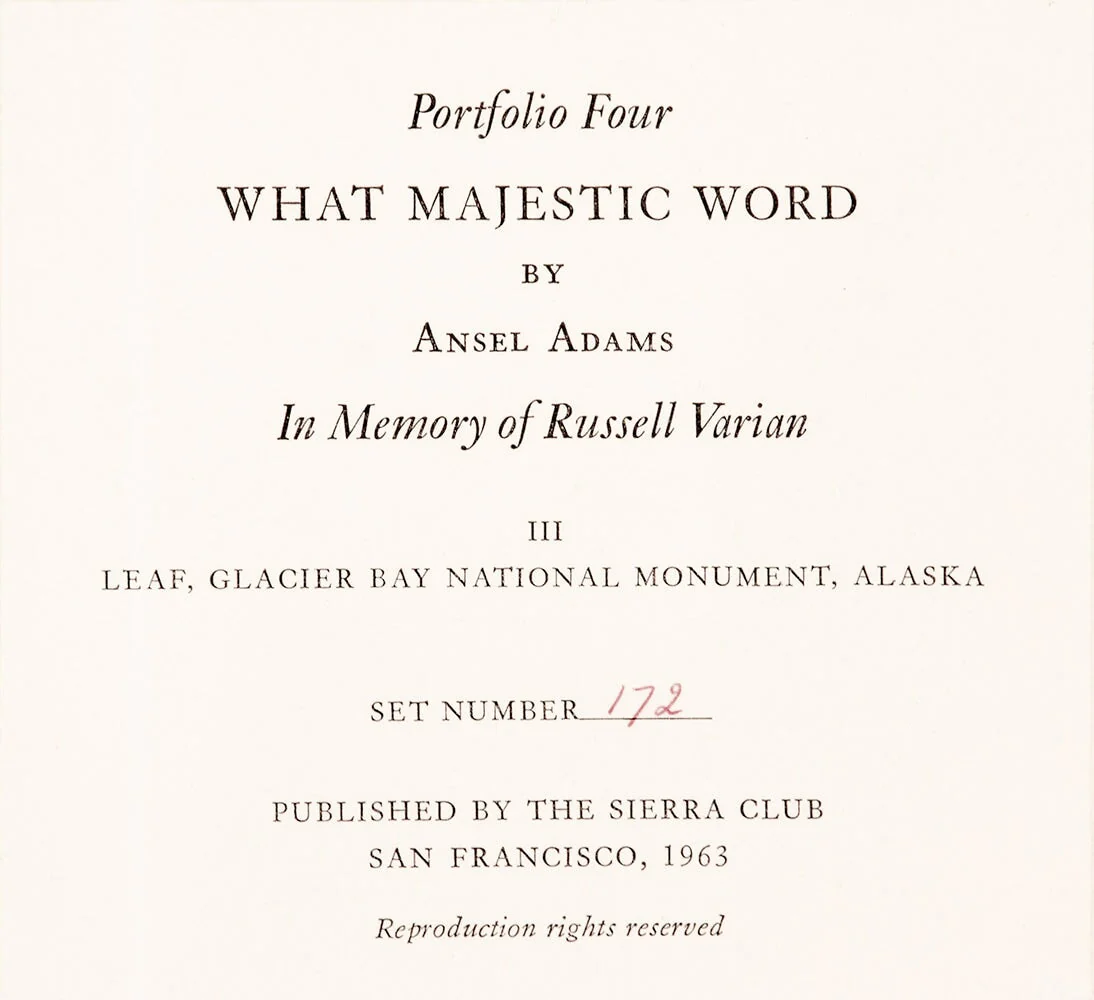 Portfolio Four

WHAT MAJESTIC WORD

BY

ANSEL ADAMS

In Memory of Russell Varian

III

LEAF, GLACIER BAY NATIONAL MONUMENT, ALASKA

SET NUMBER 172

PUBLISHED BY THE SIERRA CLUB
SAN FRANCISCO, 1963

Reproduction rights reserved